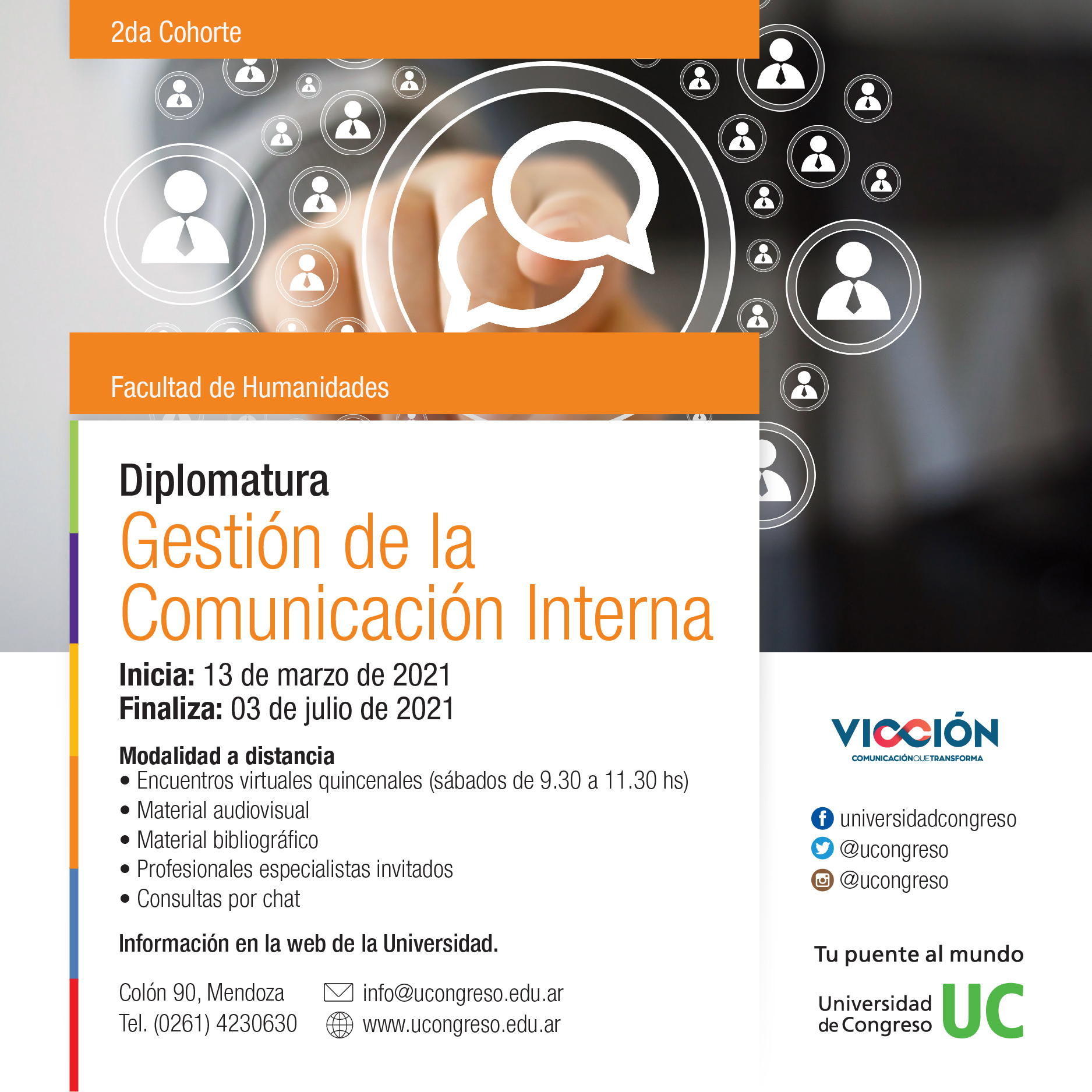 2da Cohorte

Facultad de Humanidades

Diplomatura
Gestión de la Comunicación Interna

Inicia: 13 de marzo de 2021
Finaliza: 03 de julio de 2021

Modalidad a distancia
• Encuentros virtuales quincenales (sábados de 9.30 a 11.30 hs)
• Material audiovisual
• Material bibliográfico
• Profesionales especialistas invitados
• Consultas por chat

Información en la web de la Universidad.

Colón 90, Mendoza
Tel. (0261) 4230630

info@ucongreso.edu.ar
www.ucongreso.edu.ar

VICCIÓN
COMUNICACIÓNQUETRANSFORMA

universidadcongreso
@ucongreso
@ucongreso

Tu puente al mundo

Universidad de Congreso UC